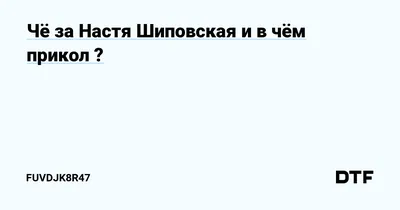 Чё за Настя Шиповская и в чём прикол ?

FUVDJK8R47

DTF